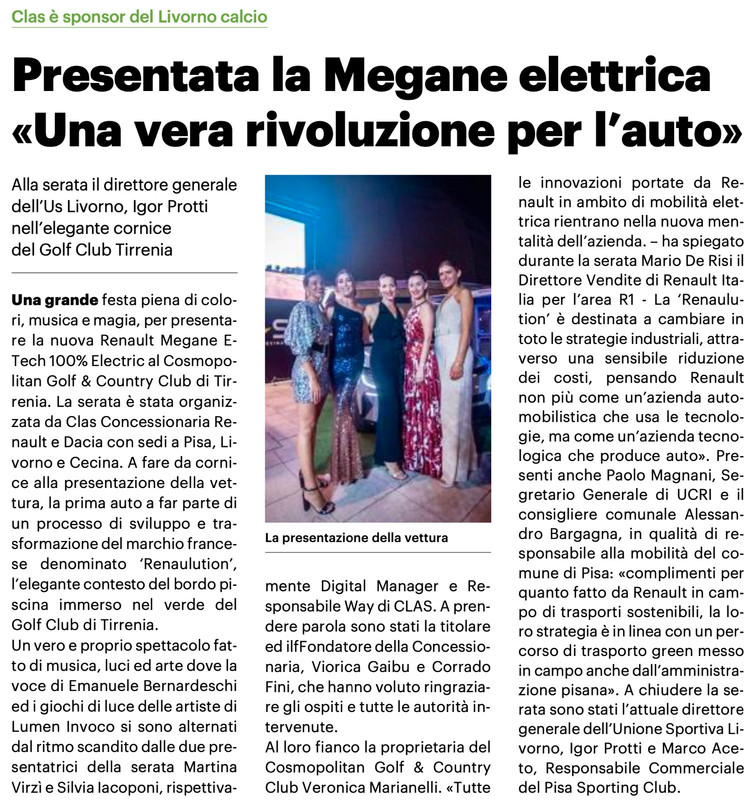 Clas è sponsor del Livorno calcio

Presentata la Megane elettrica «Una vera rivoluzione per l'auto»

Alla serata il direttore generale dell'Us Livorno, Igor Protti nell'elegante cornice del Golf Club Tirrenia

**Una grande** festa piena di colori, musica e magia, per presentare la nuova Renault Megane E-Tech 100% Electric al Cosmopolitan Golf & Country Club di Tirrenia. La serata è stata organizzata da Clas Concessionaria Renault e Dacia con sedi a Pisa, Livorno e Cecina. A fare da cornice alla presentazione della vettura, la prima auto a far parte di un processo di sviluppo e trasformazione del marchio francese denominato 'Renaulution', l'elegante contesto del bordo piscina immerso nel verde del Golf Club di Tirrenia.

Un vero e proprio spettacolo fatto di musica, luci ed arte dove la voce di Emanuele Bernardeschi ed i giochi di luce delle artiste di Lumen Invoco si sono alternati dal ritmo scandito dalle due presentatrici della serata Martina Virzì e Silvia Iacoponi, rispettivamente Digital Manager e Responsabile Way di CLAS. A prendere parola sono stati la titolare ed ilfFondatore della Concessionaria, Viorica Gaibu e Corrado Fini, che hanno voluto ringraziare gli ospiti e tutte le autorità intervenute.

Al loro fianco la proprietaria del Cosmopolitan Golf & Country Club Veronica Marianelli. «Tutte le innovazioni portate da Renault in ambito di mobilità elettrica rientrano nella nuova mentalità dell'azienda. – ha spiegato durante la serata Mario De Risi il Direttore Vendite di Renault Italia per l'area R1 - La 'Renaulution' è destinata a cambiare in toto le strategie industriali, attraverso una sensibile riduzione dei costi, pensando Renault non più come un'azienda automobilistica che usa le tecnologie, ma come un'azienda tecnologica che produce auto». Presenti anche Paolo Magnani, Segretario Generale di UCRI e il consigliere comunale Alessandro Bargagna, in qualità di responsabile alla mobilità del comune di Pisa: «complimenti per quanto fatto da Renault in campo di trasporti sostenibili, la loro strategia è in linea con un percorso di trasporto green messo in campo anche dall'amministrazione pisana». A chiudere la serata sono stati l'attuale direttore generale dell'Unione Sportiva Livorno, Igor Protti e Marco Aceto, Responsabile Commerciale del Pisa Sporting Club.

La presentazione della vettura